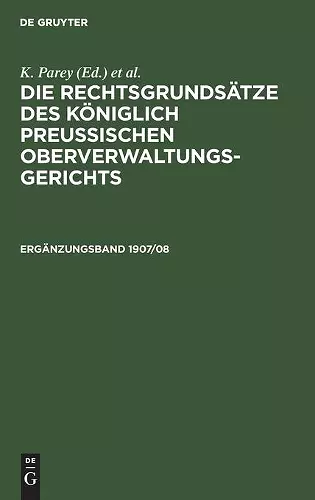 DE GRUYTER

K. Parey (Ed.) et al.

DIE RECHTSGRUNDSÄTZE DES KÖNIGLICH PREUSSISCHEN OBERVERWALTUNGSGERICHTS

ERGÄNZUNGSBAND 1907/08

DE
G